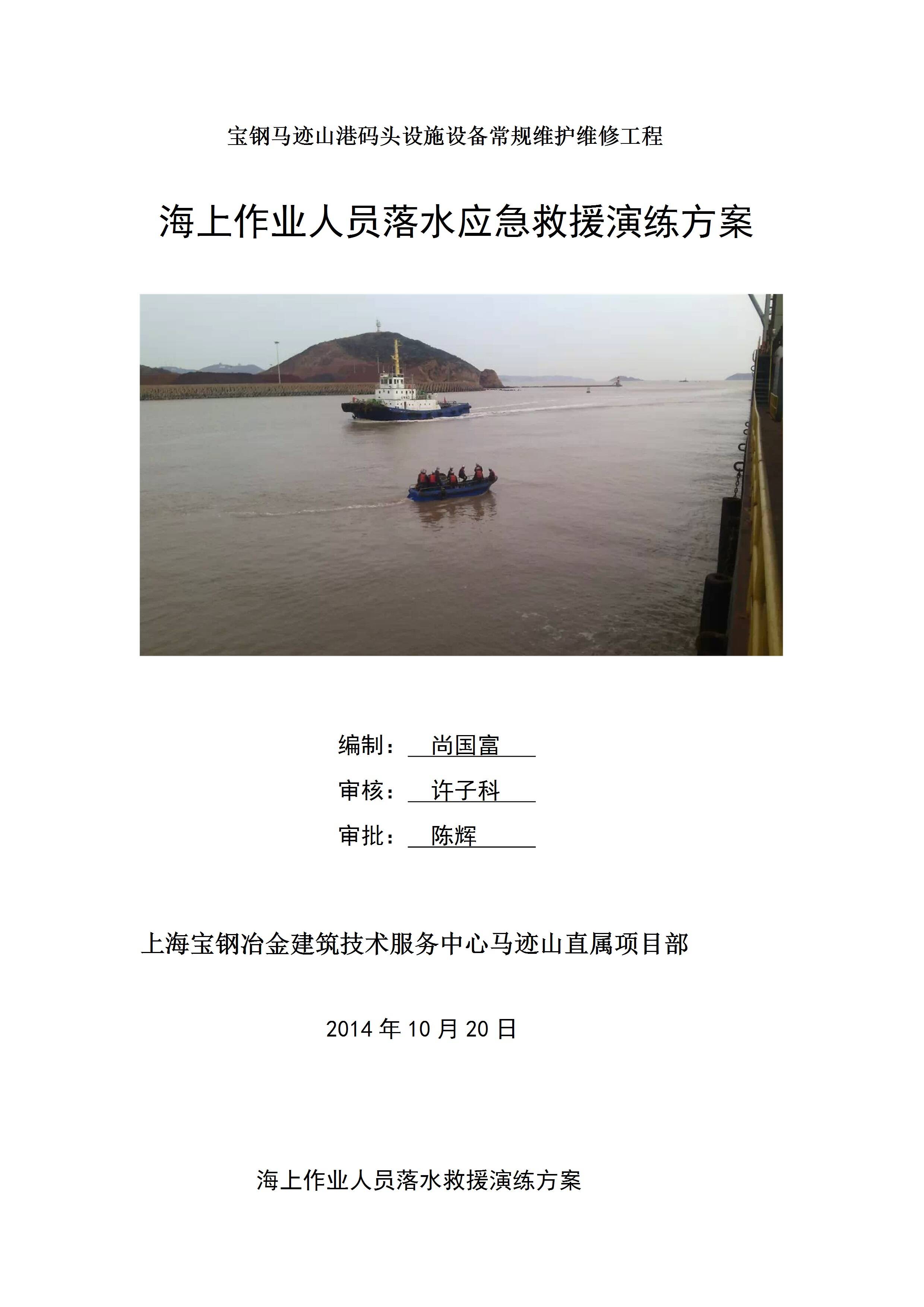 宝钢马迹山港码头设施设备常规维护维修工程

海上作业人员落水应急救援演练方案

编制：尚国富

审核：许子科

审批：陈辉

上海宝钢冶金建筑技术服务中心马迹山直属项目部

2014年10月20日

海上作业人员落水救援演练方案